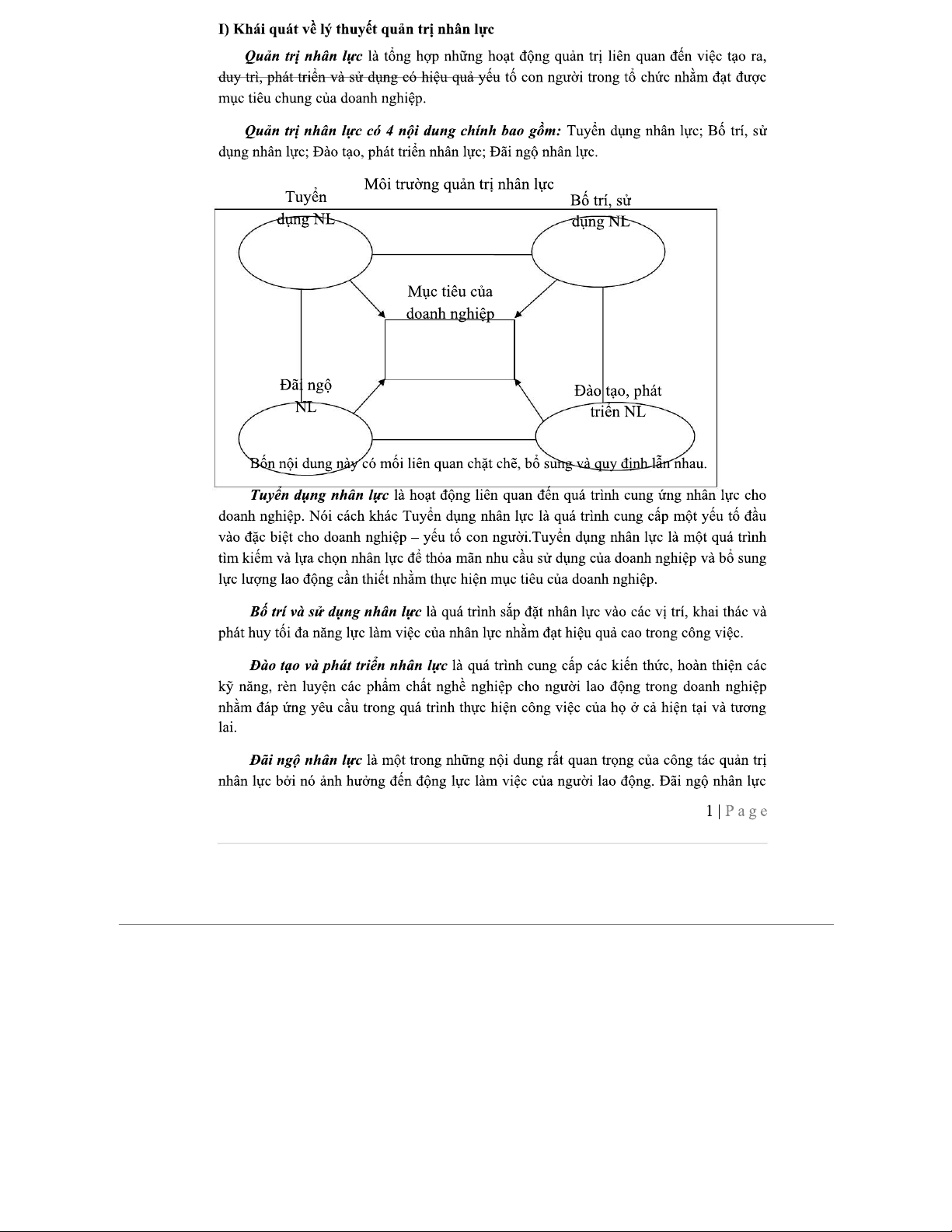 I) Khái quát về lý thuyết quản trị nhân lực

Quản trị nhân lực là tổng hợp những hoạt động quản trị liên quan đến việc tạo ra, duy trì, phát triển và sử dụng có hiệu quả yếu tố con người trong tổ chức nhằm đạt được mục tiêu chung của doanh nghiệp.

Quản trị nhân lực có 4 nội dung chính bao gồm: Tuyển dụng nhân lực; Bố trí, sử dụng nhân lực; Đào tạo, phát triển nhân lực; Đãi ngộ nhân lực.

Môi trường quản trị nhân lực

Tuyển dụng NL

Bố trí, sử dụng NL

Mục tiêu của doanh nghiệp

Đãi ngộ NL

Đào tạo, phát triển NL

Bốn nội dung này có mối liên quan chặt chẽ, bổ sung và quy định lẫn nhau.

Tuyển dụng nhân lực là hoạt động liên quan đến quá trình cung ứng nhân lực cho doanh nghiệp. Nói cách khác Tuyển dụng nhân lực là quá trình cung cấp một yếu tố đầu vào đặc biệt cho doanh nghiệp – yếu tố con người.Tuyển dụng nhân lực là một quá trình tìm kiếm và lựa chọn nhân lực để thỏa mãn nhu cầu sử dụng của doanh nghiệp và bổ sung lực lượng lao động cần thiết nhằm thực hiện mục tiêu của doanh nghiệp.

Bố trí và sử dụng nhân lực là quá trình sắp đặt nhân lực vào các vị trí, khai thác và phát huy tối đa năng lực làm việc của nhân lực nhằm đạt hiệu quả cao trong công việc.

Đào tạo và phát triển nhân lực là quá trình cung cấp các kiến thức, hoàn thiện các kỹ năng, rèn luyện các phẩm chất nghề nghiệp cho người lao động trong doanh nghiệp nhằm đáp ứng yêu cầu trong quá trình thực hiện công việc của họ ở cả hiện tại và tương lai.

Đãi ngộ nhân lực là một trong những nội dung rất quan trọng của công tác quản trị nhân lực bởi nó ảnh hưởng đến động lực làm việc của người lao động. Đãi ngộ nhân lực

1 | Page